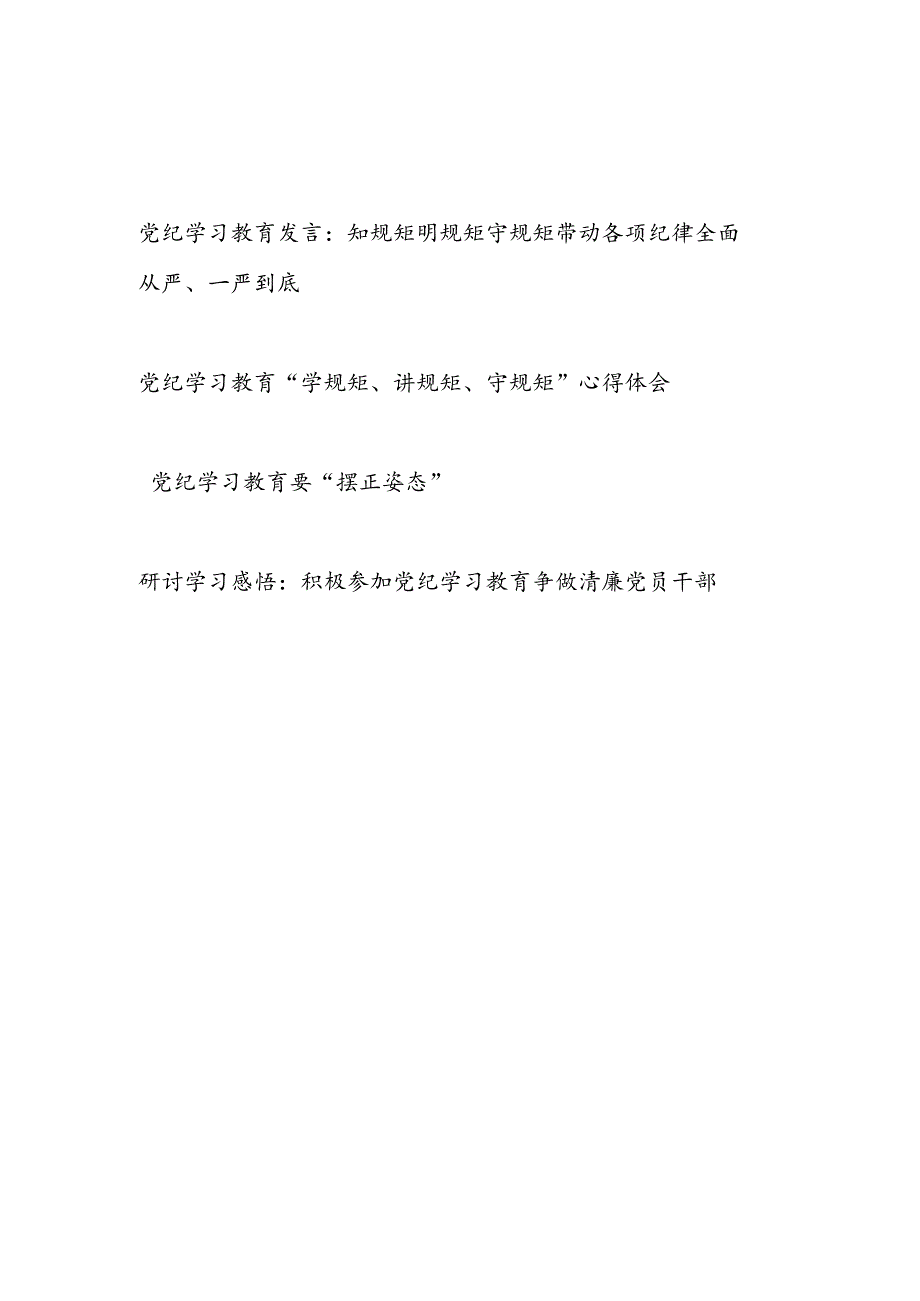 党纪学习教育发言：知规矩明规矩守规矩带动各项纪律全面从严、一严到底

党纪学习教育“学规矩、讲规矩、守规矩”心得体会

党纪学习教育要“摆正姿态”

研讨学习感悟：积极参加党纪学习教育争做清廉党员干部